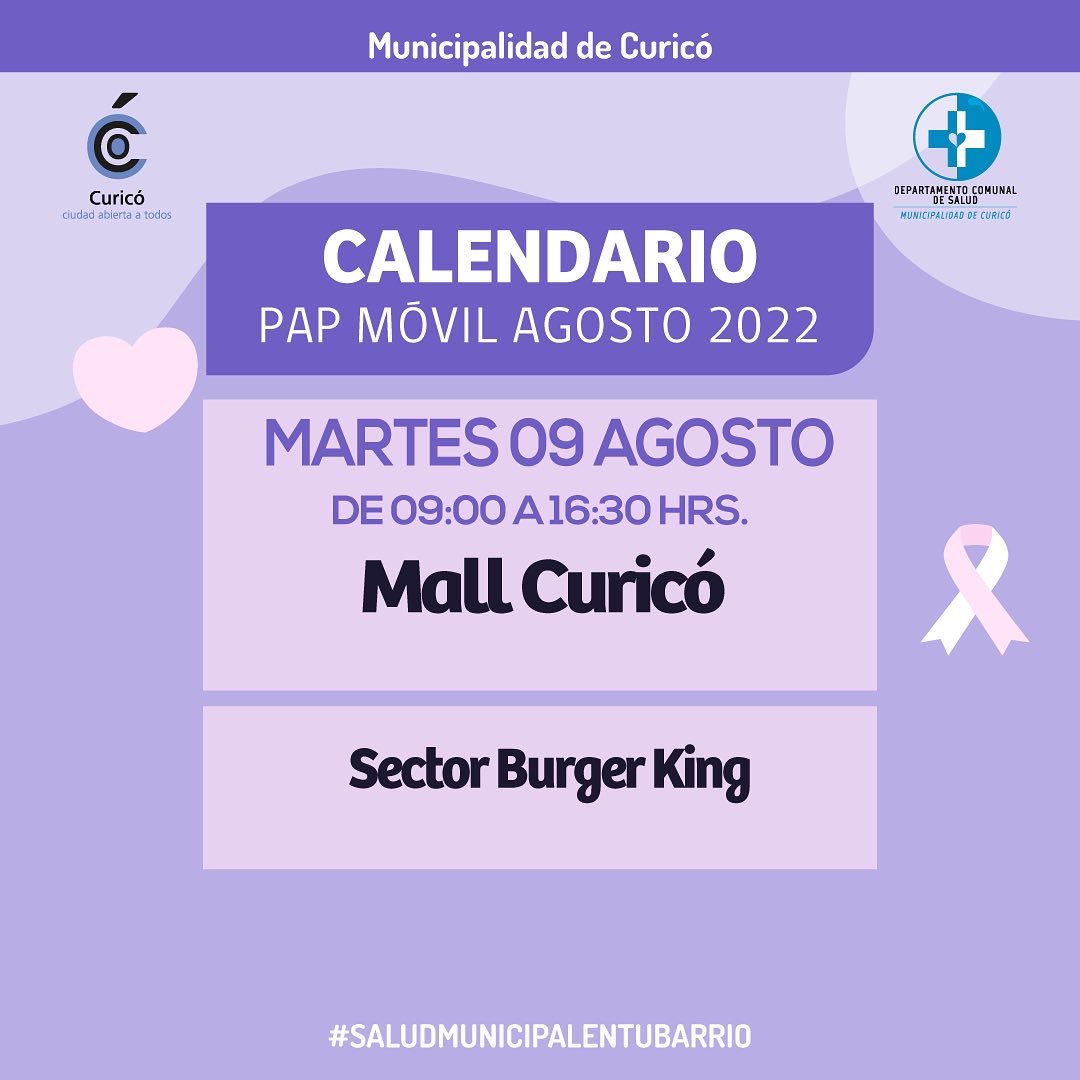 Municipalidad de Curicó

Curicó
ciudad abierta a todos

DEPARTAMENTO COMUNAL DE SALUD
MUNICIPALIDAD DE CURICÓ

CALENDARIO
PAP MÓVIL AGOSTO 2022

MARTES 09 AGOSTO
DE 09:00 A 16:30 HRS.
Mall Curicó

Sector Burger King

#SALUDMUNICIPALENTUBARRIO